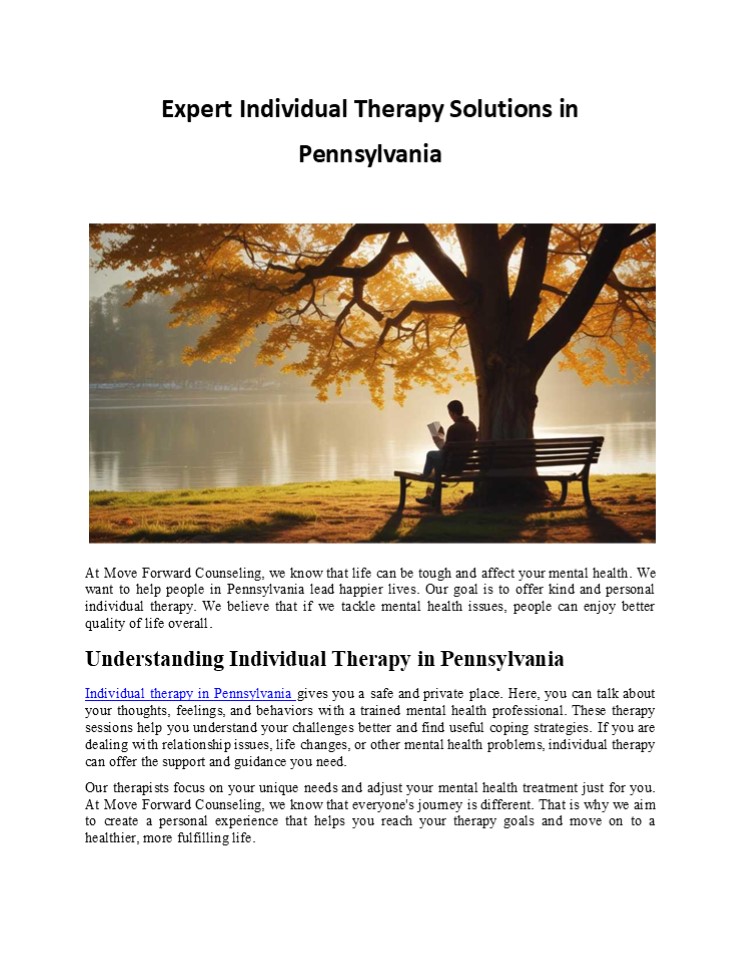 Expert Individual Therapy Solutions in Pennsylvania

At Move Forward Counseling, we know that life can be tough and affect your mental health. We want to help people in Pennsylvania lead happier lives. Our goal is to offer kind and personal individual therapy. We believe that if we tackle mental health issues, people can enjoy better quality of life overall.

Understanding Individual Therapy in Pennsylvania

Individual therapy in Pennsylvania gives you a safe and private place. Here, you can talk about your thoughts, feelings, and behaviors with a trained mental health professional. These therapy sessions help you understand your challenges better and find useful coping strategies. If you are dealing with relationship issues, life changes, or other mental health problems, individual therapy can offer the support and guidance you need.

Our therapists focus on your unique needs and adjust your mental health treatment just for you. At Move Forward Counseling, we know that everyone's journey is different. That is why we aim to create a personal experience that helps you reach your therapy goals and move on to a healthier, more fulfilling life.